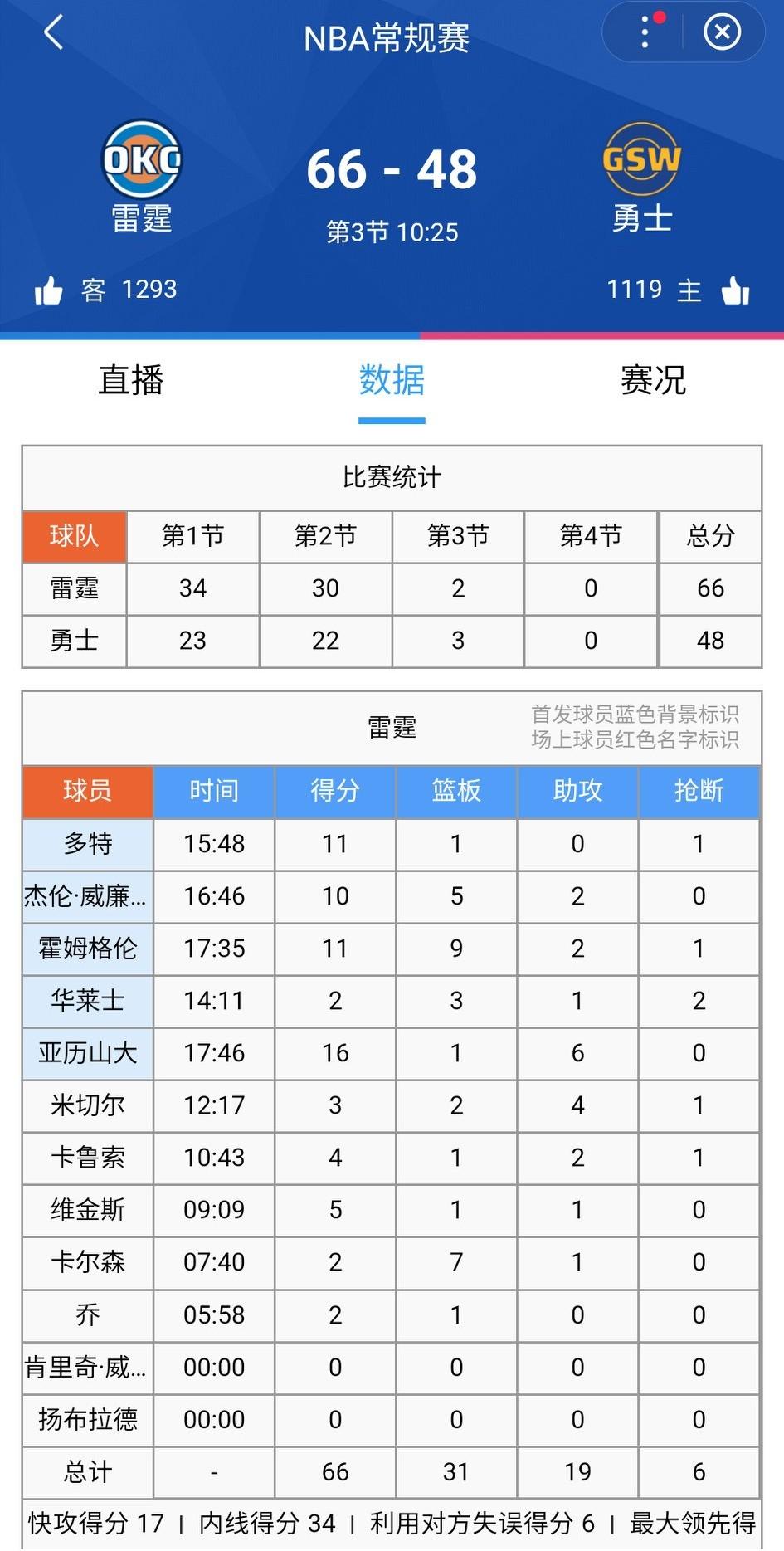 NBA常规赛

OKC
雷霆

66 - 48
第3节 10:25

GSW
勇士

客 1293

1119 主

直播 数据 赛况

比赛统计

| 球队 | 第1节 | 第2节 | 第3节 | 第4节 | 总分 |
|---|---|---|---|---|---|
| 雷霆 | 34 | 30 | 2 | 0 | 66 |
| 勇士 | 23 | 22 | 3 | 0 | 48 |

雷霆
首发球员蓝色背景标识
场上球员红色名字标识

| 球员 | 时间 | 得分 | 篮板 | 助攻 | 抢断 |
|---|---|---|---|---|---|
| 多特 | 15:48 | 11 | 1 | 0 | 1 |
| 杰伦·威廉... | 16:46 | 10 | 5 | 2 | 0 |
| 霍姆格伦 | 17:35 | 11 | 9 | 2 | 1 |
| 华莱士 | 14:11 | 2 | 3 | 1 | 2 |
| 亚历山大 | 17:46 | 16 | 1 | 6 | 0 |
| 米切尔 | 12:17 | 3 | 2 | 4 | 1 |
| 卡鲁索 | 10:43 | 4 | 1 | 2 | 1 |
| 维金斯 | 09:09 | 5 | 1 | 1 | 0 |
| 卡尔森 | 07:40 | 2 | 7 | 1 | 0 |
| 乔 | 05:58 | 2 | 1 | 0 | 0 |
| 肯里奇·威... | 00:00 | 0 | 0 | 0 | 0 |
| 扬布拉德 | 00:00 | 0 | 0 | 0 | 0 |
| 总计 | - | 66 | 31 | 19 | 6 |

快攻得分 17 | 内线得分 34 | 利用对方失误得分 6 | 最大领先得